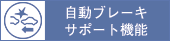 自動ブレーキ
サポート機能